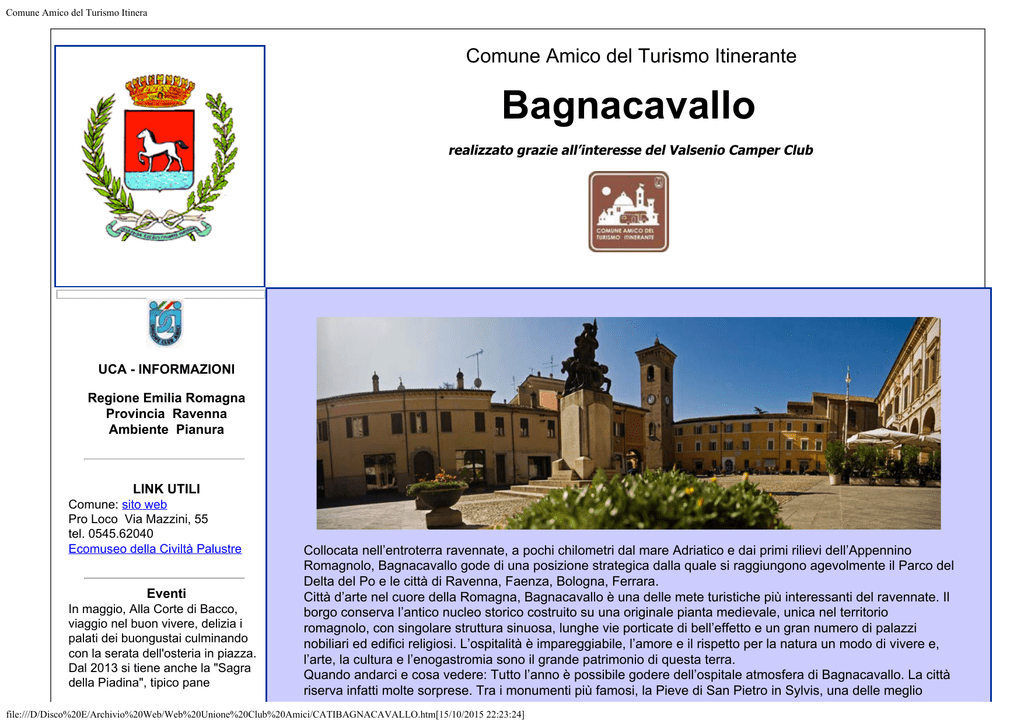 Comune Amico del Turismo Itinera

Comune Amico del Turismo Itinerante

Bagnacavallo

realizzato grazie all'interesse del Valsenio Camper Club

COMUNE AMICO DEL TURISMO ITINERANTE

UCA - INFORMAZIONI

Regione Emilia Romagna
Provincia Ravenna
Ambiente Pianura

LINK UTILI
Comune: sito web
Pro Loco Via Mazzini, 55
tel. 0545.62040
Ecomuseo della Civiltà Palustre

Eventi
In maggio, Alla Corte di Bacco, viaggio nel buon vivere, delizia i palati dei buongustai culminando con la serata dell'osteria in piazza. Dal 2013 si tiene anche la "Sagra della Piadina", tipico pane

Collocata nell'entroterra ravennate, a pochi chilometri dal mare Adriatico e dai primi rilievi dell'Appennino Romagnolo, Bagnacavallo gode di una posizione strategica dalla quale si raggiungono agevolmente il Parco del Delta del Po e le città di Ravenna, Faenza, Bologna, Ferrara.
Città d'arte nel cuore della Romagna, Bagnacavallo è una delle mete turistiche più interessanti del ravennate. Il borgo conserva l'antico nucleo storico costruito su una originale pianta medievale, unica nel territorio romagnolo, con singolare struttura sinuosa, lunghe vie porticate di bell'effetto e un gran numero di palazzi nobiliari ed edifici religiosi. L'ospitalità è impareggiabile, l'amore e il rispetto per la natura un modo di vivere e, l'arte, la cultura e l'enogastromia sono il grande patrimonio di questa terra.
Quando andarci e cosa vedere: Tutto l'anno è possibile godere dell'ospitale atmosfera di Bagnacavallo. La città riserva infatti molte sorprese. Tra i monumenti più famosi, la Pieve di San Pietro in Sylvis, una delle meglio

file:///D/Disco%20E/Archivio%20Web/Web%20Unione%20Club%20Amici/CATIBAGNACAVALLO.htm[15/10/2015 22:23:24]